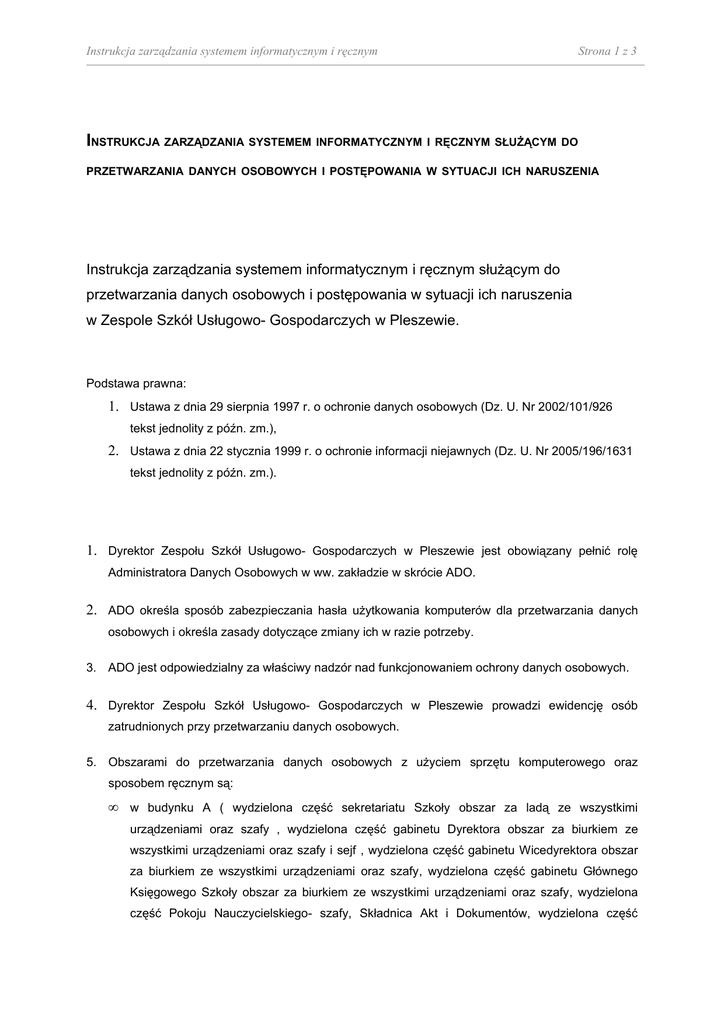 Instrukcja zarządzania systemem informatycznym i ręcznym Strona 1 z 3

INSTRUKCJA ZARZĄDZANIA SYSTEMEM INFORMATYCZNYM I RĘCZNYM SŁUŻĄCYM DO PRZETWARZANIA DANYCH OSOBOWYCH I POSTĘPOWANIA W SYTUACJI ICH NARUSZENIA

Instrukcja zarządzania systemem informatycznym i ręcznym służącym do przetwarzania danych osobowych i postępowania w sytuacji ich naruszenia w Zespole Szkół Usługowo- Gospodarczych w Pleszewie.

Podstawa prawna:
1. Ustawa z dnia 29 sierpnia 1997 r. o ochronie danych osobowych (Dz. U. Nr 2002/101/926 tekst jednolity z późn. zm.),
2. Ustawa z dnia 22 stycznia 1999 r. o ochronie informacji niejawnych (Dz. U. Nr 2005/196/1631 tekst jednolity z późn. zm.).

1. Dyrektor Zespołu Szkół Usługowo- Gospodarczych w Pleszewie jest obowiązany pełnić rolę Administratora Danych Osobowych w ww. zakładzie w skrócie ADO.

2. ADO określa sposób zabezpieczania hasła użytkowania komputerów dla przetwarzania danych osobowych i określa zasady dotyczące zmiany ich w razie potrzeby.

3. ADO jest odpowiedzialny za właściwy nadzór nad funkcjonowaniem ochrony danych osobowych.

4. Dyrektor Zespołu Szkół Usługowo- Gospodarczych w Pleszewie prowadzi ewidencję osób zatrudnionych przy przetwarzaniu danych osobowych.

5. Obszarami do przetwarzania danych osobowych z użyciem sprzętu komputerowego oraz sposobem ręcznym są:
∞ w budynku A ( wydzielona część sekretariatu Szkoły obszar za ladą ze wszystkimi urządzeniami oraz szafy , wydzielona część gabinetu Dyrektora obszar za biurkiem ze wszystkimi urządzeniami oraz szafy i sejf , wydzielona część gabinetu Wicedyrektora obszar za biurkiem ze wszystkimi urządzeniami oraz szafy, wydzielona część gabinetu Głównego Księgowego Szkoły obszar za biurkiem ze wszystkimi urządzeniami oraz szafy, wydzielona część Pokoju Nauczycielskiego- szafy, Składnica Akt i Dokumentów, wydzielona część